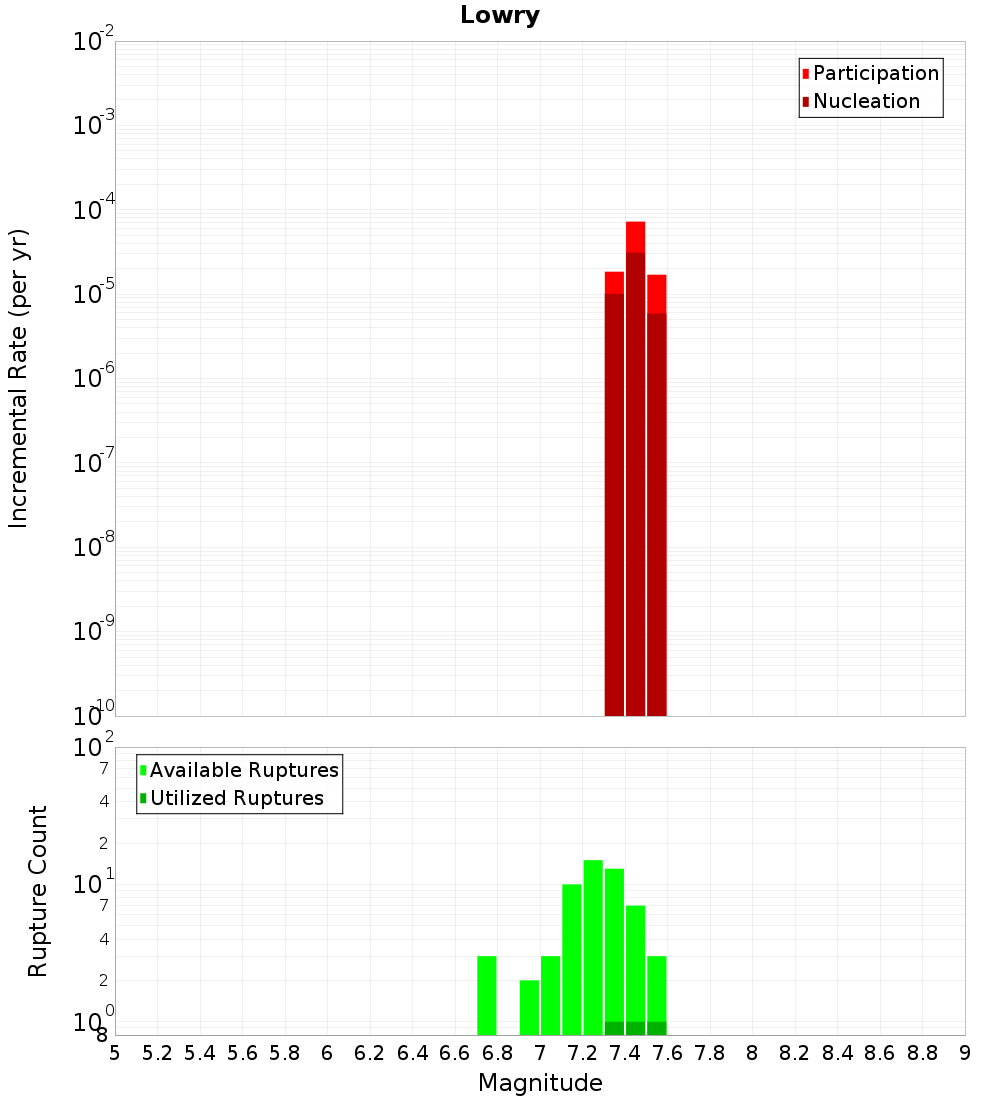 Lowry

Participation
Nucleation

Incremental Rate (per yr)

$10^{-2}$
$10^{-3}$
$10^{-4}$
$10^{-5}$
$10^{-6}$
$10^{-7}$
$10^{-8}$
$10^{-9}$
$10^{-10}$

Available Ruptures
Utilized Ruptures

Rupture Count

$10^{2}$
7
4
2
$10^{1}$
7
4
2
$10^{0}$
8

5 5.2 5.4 5.6 5.8 6 6.2 6.4 6.6 6.8 7 7.2 7.4 7.6 7.8 8 8.2 8.4 8.6 8.8 9

Magnitude